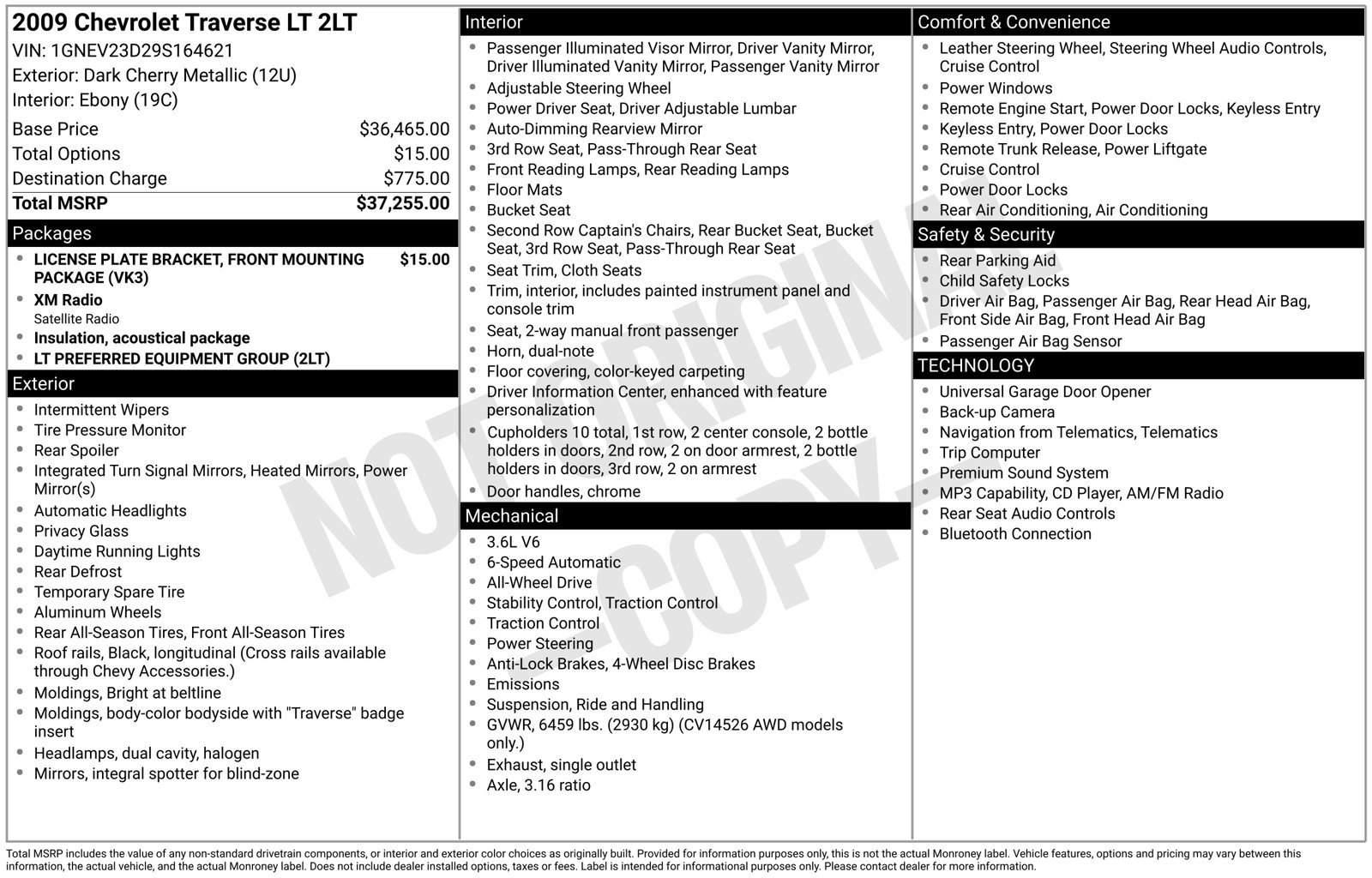 2009 Chevrolet Traverse LT 2LT
VIN: 1GNEV23D29S164621
Exterior: Dark Cherry Metallic (12U)
Interior: Ebony (19C)

Base Price $36,465.00
Total Options $15.00
Destination Charge $775.00
Total MSRP $37,255.00

Packages
• LICENSE PLATE BRACKET, FRONT MOUNTING PACKAGE (VK3) $15.00
• XM Radio
Satellite Radio
• Insulation, acoustical package
• LT PREFERRED EQUIPMENT GROUP (2LT)

Exterior
• Intermittent Wipers
• Tire Pressure Monitor
• Rear Spoiler
• Integrated Turn Signal Mirrors, Heated Mirrors, Power Mirror(s)
• Automatic Headlights
• Privacy Glass
• Daytime Running Lights
• Rear Defrost
• Temporary Spare Tire
• Aluminum Wheels
• Rear All-Season Tires, Front All-Season Tires
• Roof rails, Black, longitudinal (Cross rails available through Chevy Accessories.)
• Moldings, Bright at beltline
• Moldings, body-color bodyside with "Traverse" badge insert
• Headlamps, dual cavity, halogen
• Mirrors, integral spotter for blind-zone

Interior
• Passenger Illuminated Visor Mirror, Driver Vanity Mirror, Driver Illuminated Vanity Mirror, Passenger Vanity Mirror
• Adjustable Steering Wheel
• Power Driver Seat, Driver Adjustable Lumbar
• Auto-Dimming Rearview Mirror
• 3rd Row Seat, Pass-Through Rear Seat
• Front Reading Lamps, Rear Reading Lamps
• Floor Mats
• Bucket Seat
• Second Row Captain's Chairs, Rear Bucket Seat, Bucket Seat, 3rd Row Seat, Pass-Through Rear Seat
• Seat Trim, Cloth Seats
• Trim, interior, includes painted instrument panel and console trim
• Seat, 2-way manual front passenger
• Horn, dual-note
• Floor covering, color-keyed carpeting
• Driver Information Center, enhanced with feature personalization
• Cupholders 10 total, 1st row, 2 center console, 2 bottle holders in doors, 2nd row, 2 on door armrest, 2 bottle holders in doors, 3rd row, 2 on armrest
• Door handles, chrome

Mechanical
• 3.6L V6
• 6-Speed Automatic
• All-Wheel Drive
• Stability Control, Traction Control
• Traction Control
• Power Steering
• Anti-Lock Brakes, 4-Wheel Disc Brakes
• Emissions
• Suspension, Ride and Handling
• GVWR, 6459 lbs. (2930 kg) (CV14526 AWD models only.)
• Exhaust, single outlet
• Axle, 3.16 ratio

Comfort & Convenience
• Leather Steering Wheel, Steering Wheel Audio Controls, Cruise Control
• Power Windows
• Remote Engine Start, Power Door Locks, Keyless Entry
• Keyless Entry, Power Door Locks
• Remote Trunk Release, Power Liftgate
• Cruise Control
• Power Door Locks
• Rear Air Conditioning, Air Conditioning

Safety & Security
• Rear Parking Aid
• Child Safety Locks
• Driver Air Bag, Passenger Air Bag, Rear Head Air Bag, Front Side Air Bag, Front Head Air Bag
• Passenger Air Bag Sensor

TECHNOLOGY
• Universal Garage Door Opener
• Back-up Camera
• Navigation from Telematics, Telematics
• Trip Computer
• Premium Sound System
• MP3 Capability, CD Player, AM/FM Radio
• Rear Seat Audio Controls
• Bluetooth Connection

Total MSRP includes the value of any non-standard drivetrain components, or interior and exterior color choices as originally built. Provided for information purposes only, this is not the actual Monroney label. Vehicle features, options and pricing may vary between this information, the actual vehicle, and the actual Monroney label. Does not include dealer installed options, taxes or fees. Label is intended for informational purposes only. Please contact dealer for more information.

NOT ORIGINAL - COPY -